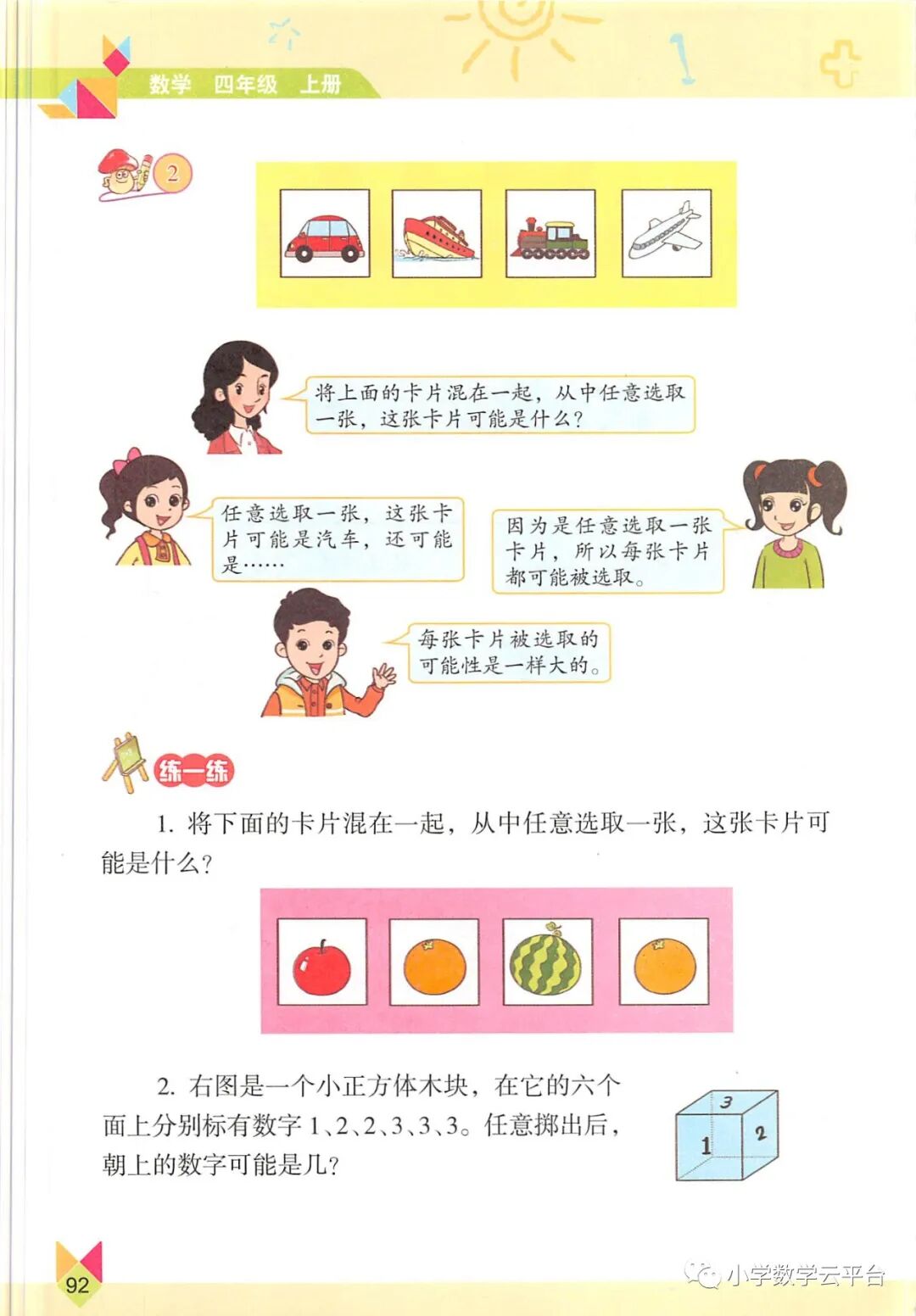 数学 四年级 上册

2

将上面的卡片混在一起，从中任意选取一张，这张卡片可能是什么？

任意选取一张，这张卡片可能是汽车，还可能是……

因为是任意选取一张卡片，所以每张卡片都可能被选取。

每张卡片被选取的可能性是一样大的。

练一练

1.将下面的卡片混在一起，从中任意选取一张，这张卡片可能是什么？

2.右图是一个小正方体木块，在它的六个面上分别标有数字1、2、2、3、3、3。任意掷出后，朝上的数字可能是几？

3
1
2

92

小学数学云平台